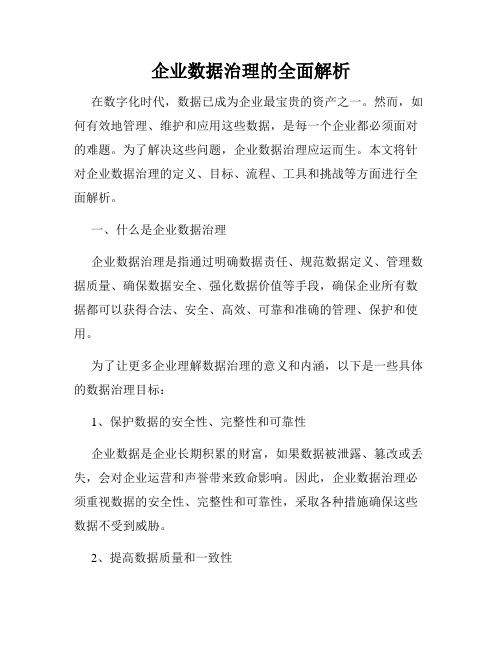 企业数据治理的全面解析

在数字化时代，数据已成为企业最宝贵的资产之一。然而，如何有效地管理、维护和应用这些数据，是每一个企业都必须面对的难题。为了解决这些问题，企业数据治理应运而生。本文将针对企业数据治理的定义、目标、流程、工具和挑战等方面进行全面解析。

一、什么是企业数据治理

企业数据治理是指通过明确数据责任、规范数据定义、管理数据质量、确保数据安全、强化数据价值等手段，确保企业所有数据都可以获得合法、安全、高效、可靠和准确的管理、保护和使用。

为了让更多企业理解数据治理的意义和内涵，以下是一些具体的数据治理目标：

1、保护数据的安全性、完整性和可靠性

企业数据是企业长期积累的财富，如果数据被泄露、篡改或丢失，会对企业运营和声誉带来致命影响。因此，企业数据治理必须重视数据的安全性、完整性和可靠性，采取各种措施确保这些数据不受到威胁。

2、提高数据质量和一致性